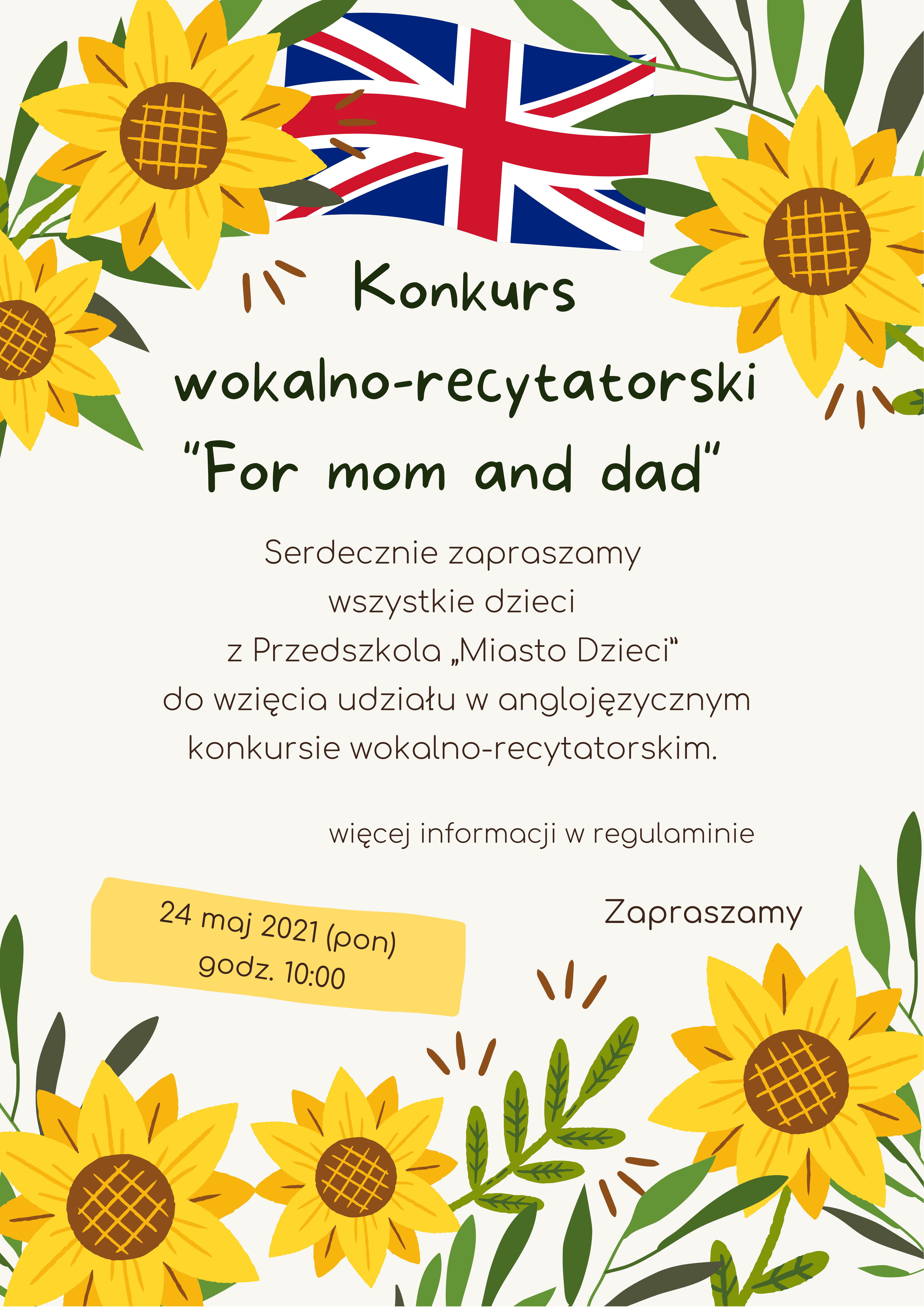 Konkurs
wokalno-recytatorski
"For mom and dad"

Serdecznie zapraszamy
wszystkie dzieci
z Przedszkola „Miasto Dzieci"
do wzięcia udziału w anglojęzycznym
konkursie wokalno-recytatorskim.

więcej informacji w regulaminie

24 maj 2021 (pon)
godz. 10:00

Zapraszamy